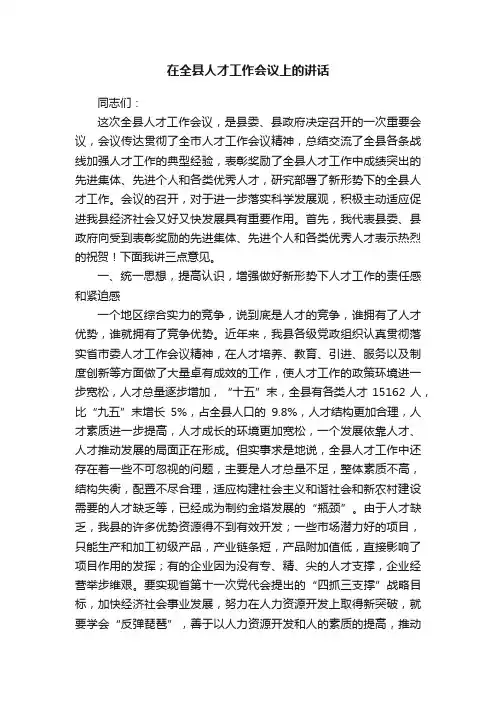 在全县人才工作会议上的讲话

同志们：

这次全县人才工作会议，是县委、县政府决定召开的一次重要会议，会议传达贯彻了全市人才工作会议精神，总结交流了全县各条战线加强人才工作的典型经验，表彰奖励了全县人才工作中成绩突出的先进集体、先进个人和各类优秀人才，研究部署了新形势下的全县人才工作。会议的召开，对于进一步落实科学发展观，积极主动适应促进我县经济社会又好又快发展具有重要作用。首先，我代表县委、县政府向受到表彰奖励的先进集体、先进个人和各类优秀人才表示热烈的祝贺！下面我讲三点意见。

一、统一思想，提高认识，增强做好新形势下人才工作的责任感和紧迫感

一个地区综合实力的竞争，说到底是人才的竞争，谁拥有了人才优势，谁就拥有了竞争优势。近年来，我县各级党政组织认真贯彻落实省市委人才工作会议精神，在人才培养、教育、引进、服务以及制度创新等方面做了大量卓有成效的工作，使人才工作的政策环境进一步宽松，人才总量逐步增加，“十五”末，全县有各类人才 15162 人，比“九五”末增长 5%，占全县人口的 9.8%，人才结构更加合理，人才素质进一步提高，人才成长的环境更加宽松，一个发展依靠人才、人才推动发展的局面正在形成。但实事求是地说，全县人才工作中还存在着一些不可忽视的问题，主要是人才总量不足，整体素质不高，结构失衡，配置不尽合理，适应构建社会主义和谐社会和新农村建设需要的人才缺乏等，已经成为制约金塔发展的“瓶颈”。由于人才缺乏，我县的许多优势资源得不到有效开发；一些市场潜力好的项目，只能生产和加工初级产品，产业链条短，产品附加值低，直接影响了项目作用的发挥；有的企业因为没有专、精、尖的人才支撑，企业经营举步维艰。要实现省第十一次党代会提出的“四抓三支撑”战略目标，加快经济社会事业发展，努力在人力资源开发上取得新突破，就要学会“反弹琵琶”，善于以人力资源开发和人的素质的提高，推动